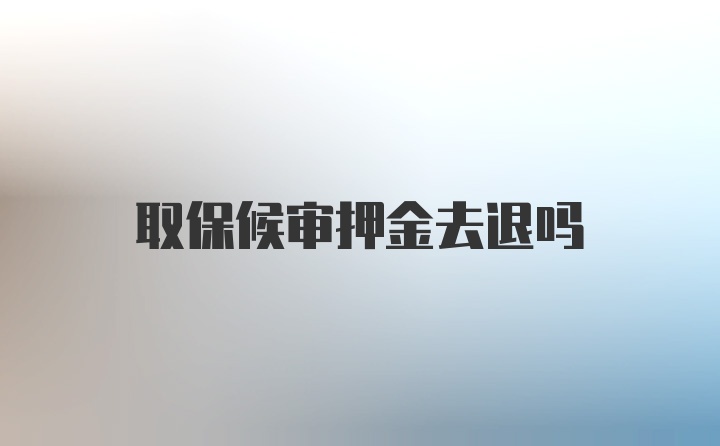 取保候审押金去退吗